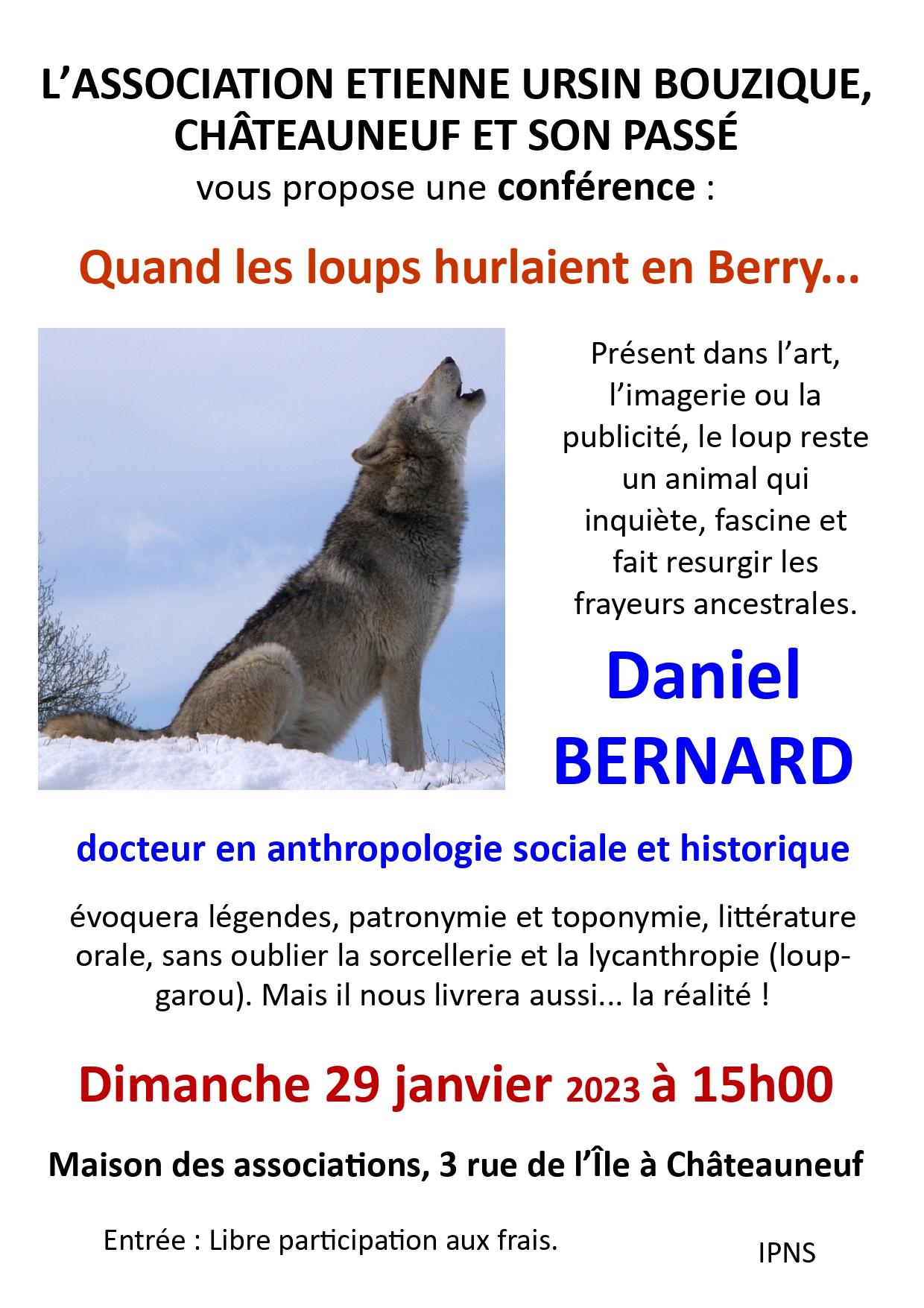 L'ASSOCIATION ETIENNE URSIN BOUZIQUE,
CHÂTEAUNEUF ET SON PASSÉ
vous propose une conférence :

Quand les loups hurlaient en Berry...

Présent dans l'art, l'imagerie ou la publicité, le loup reste un animal qui inquiète, fascine et fait resurgir les frayeurs ancestrales.

Daniel
BERNARD

docteur en anthropologie sociale et historique

évoquera légendes, patronymie et toponymie, littérature orale, sans oublier la sorcellerie et la lycanthropie (loup-garou). Mais il nous livrera aussi... la réalité !

Dimanche 29 janvier 2023 à 15h00

Maison des associations, 3 rue de l'Île à Châteauneuf

Entrée : Libre participation aux frais.

IPNS